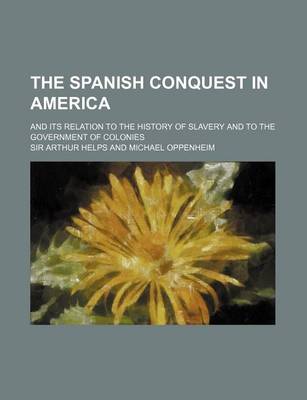 THE SPANISH CONQUEST IN AMERICA

AND ITS RELATION TO THE HISTORY OF SLAVERY AND TO THE GOVERNMENT OF COLONIES

SIR ARTHUR HELPS AND MICHAEL OPPENHEIM